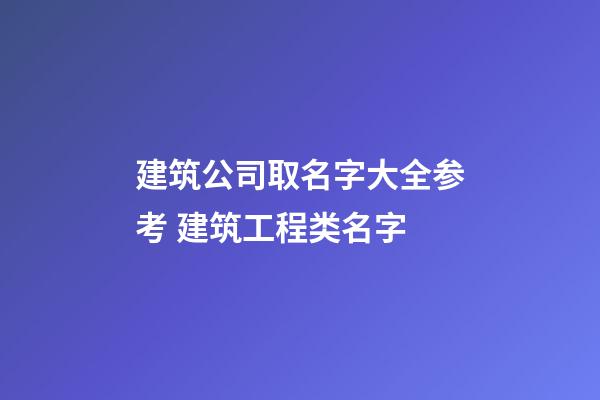 建筑公司取名字大全参考 建筑工程类名字